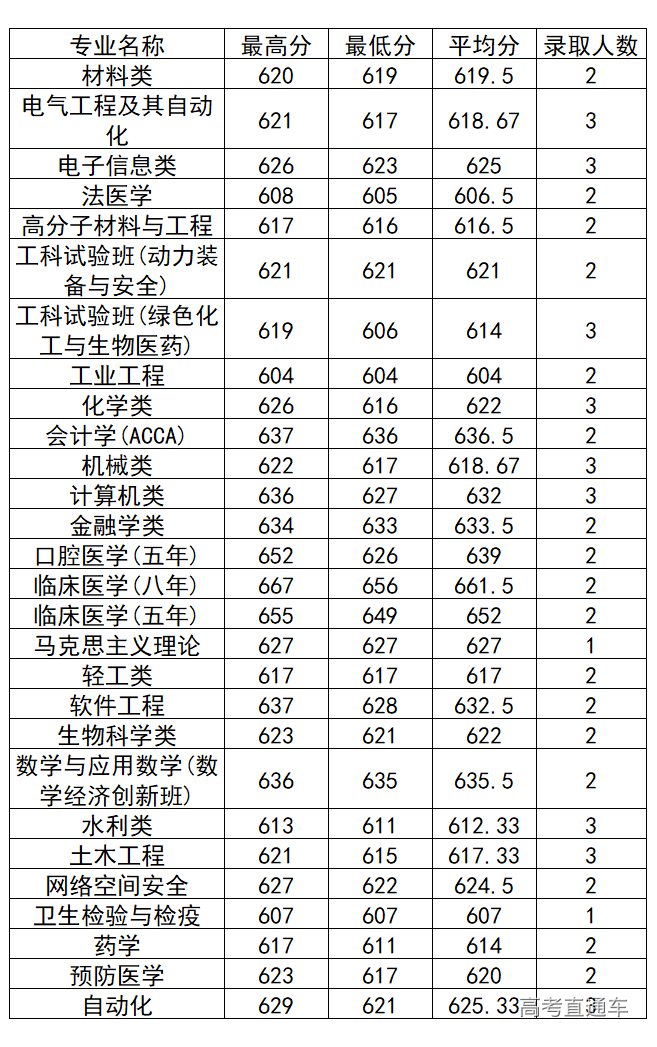 | 专业名称 | 最高分 | 最低分 | 平均分 | 录取人数 |
|---|---|---|---|---|
| 材料类 | 620 | 619 | 619.5 | 2 |
| 电气工程及其自动化 | 621 | 617 | 618.67 | 3 |
| 电子信息类 | 626 | 623 | 625 | 3 |
| 法医学 | 608 | 605 | 606.5 | 2 |
| 高分子材料与工程 | 617 | 616 | 616.5 | 2 |
| 工科试验班(动力装备与安全) | 621 | 621 | 621 | 2 |
| 工科试验班(绿色化工与生物医药) | 619 | 606 | 614 | 3 |
| 工业工程 | 604 | 604 | 604 | 2 |
| 化学类 | 626 | 616 | 622 | 3 |
| 会计学(ACCA) | 637 | 636 | 636.5 | 2 |
| 机械类 | 622 | 617 | 618.67 | 3 |
| 计算机类 | 636 | 627 | 632 | 3 |
| 金融学类 | 634 | 633 | 633.5 | 2 |
| 口腔医学(五年) | 652 | 626 | 639 | 2 |
| 临床医学(八年) | 667 | 656 | 661.5 | 2 |
| 临床医学(五年) | 655 | 649 | 652 | 2 |
| 马克思主义理论 | 627 | 627 | 627 | 1 |
| 轻工类 | 617 | 617 | 617 | 2 |
| 软件工程 | 637 | 628 | 632.5 | 2 |
| 生物科学类 | 623 | 621 | 622 | 2 |
| 数学与应用数学(数学经济创新班) | 636 | 635 | 635.5 | 2 |
| 水利类 | 613 | 611 | 612.33 | 3 |
| 土木工程 | 621 | 615 | 617.33 | 3 |
| 网络空间安全 | 627 | 622 | 624.5 | 2 |
| 卫生检验与检疫 | 607 | 607 | 607 | 1 |
| 药学 | 617 | 611 | 614 | 2 |
| 预防医学 | 623 | 617 | 620 | 2 |
| 自动化 | 629 | 621 | 625.33 | 3 |

高考直通车